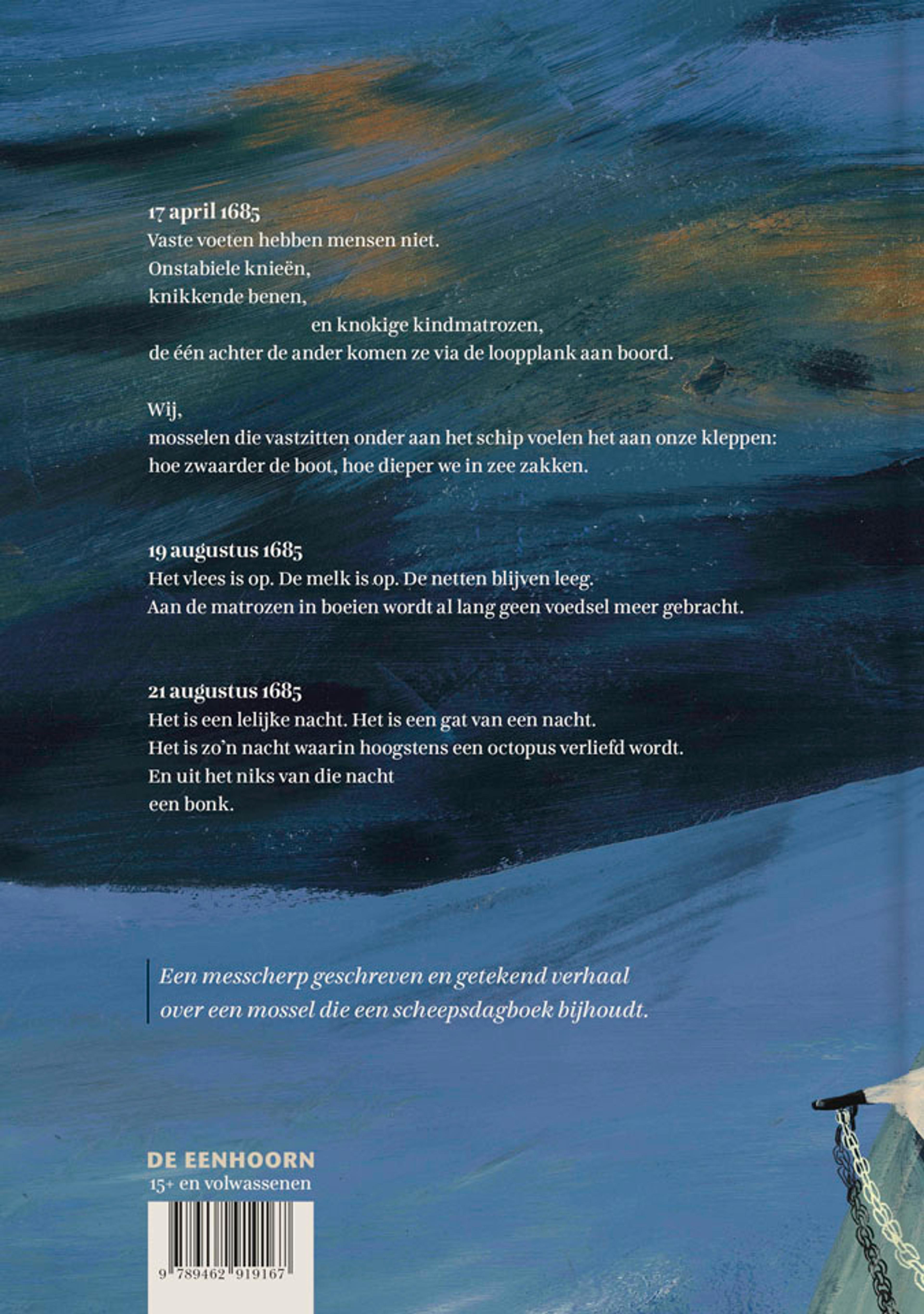 17 april 1685
Vaste voeten hebben mensen niet.
Onstabiele knieën,
knikkende benen,
en knokige kindmatrozen,
de één achter de ander komen ze via de loopplank aan boord.

Wij,
mosselen die vastzitten onder aan het schip voelen het aan onze kleppen:
hoe zwaarder de boot, hoe dieper we in zee zakken.

19 augustus 1685
Het vlees is op. De melk is op. De netten blijven leeg.
Aan de matrozen in boeien wordt al lang geen voedsel meer gebracht.

21 augustus 1685
Het is een lelijke nacht. Het is een gat van een nacht.
Het is zo'n nacht waarin hoogstens een octopus verliefd wordt.
En uit het niks van die nacht
een bonk.

Een messcherp geschreven en getekend verhaal over een mossel die een scheepsdagboek bijhoudt.

DE EENHOORN
15+ en volwassenen

9 789462 919167